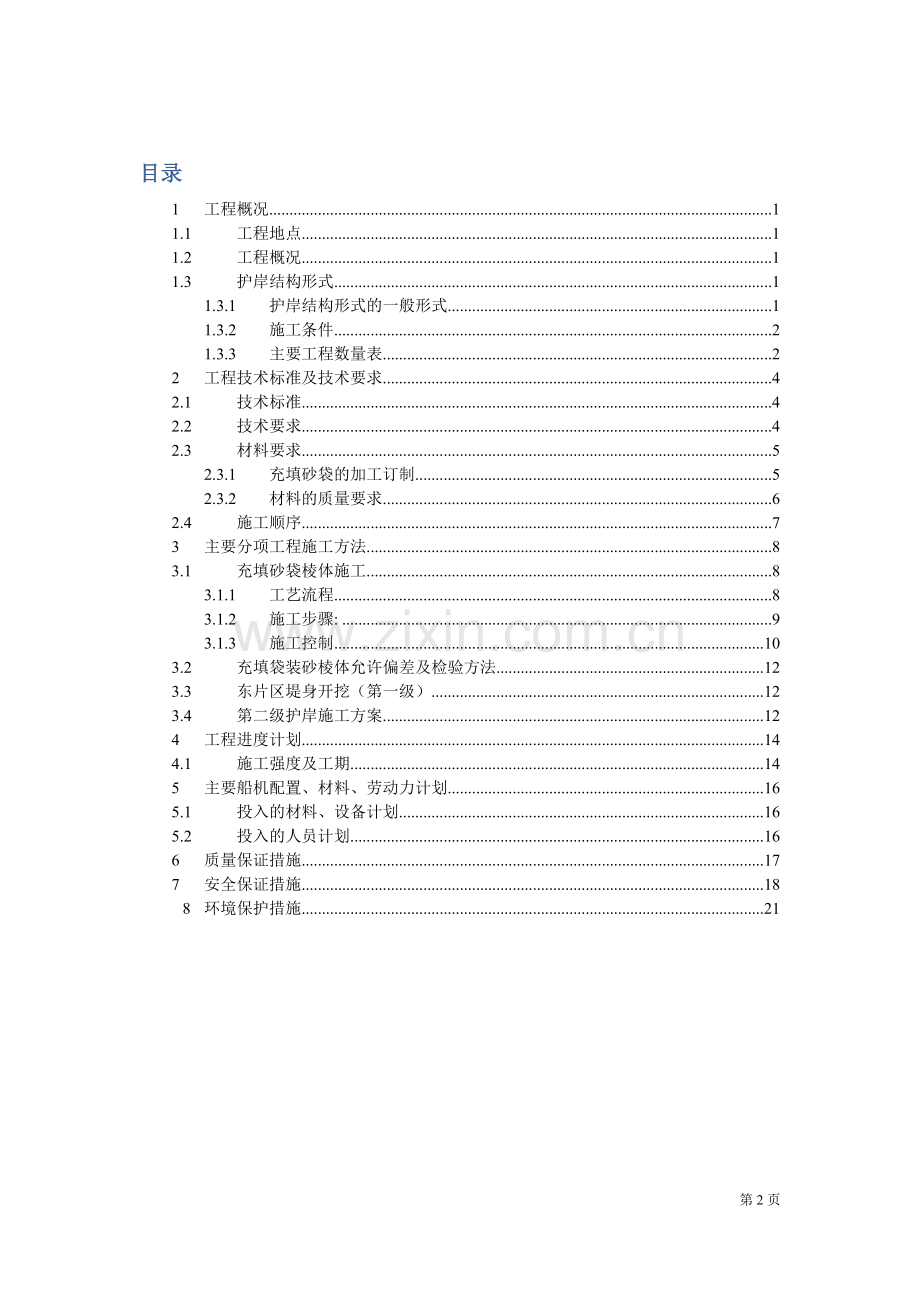 目录

1 工程概况 1
1.1 工程地点 1
1.2 工程概况 1
1.3 护岸结构形式 1
1.3.1 护岸结构形式的一般形式 1
1.3.2 施工条件 2
1.3.3 主要工程数量表 2
2 工程技术标准及技术要求 4
2.1 技术标准 4
2.2 技术要求 4
2.3 材料要求 5
2.3.1 充填砂袋的加工订制 5
2.3.2 材料的质量要求 6
2.4 施工顺序 7
3 主要分项工程施工方法 8
3.1 充填砂袋棱体施工 8
3.1.1 工艺流程 8
3.1.2 施工步骤: 9
3.1.3 施工控制 10
3.2 充填袋装砂棱体允许偏差及检验方法 12
3.3 东片区堤身开挖（第一级） 12
3.4 第二级护岸施工方案 12
4 工程进度计划 14
4.1 施工强度及工期 14
5 主要船机配置、材料、劳动力计划 16
5.1 投入的材料、设备计划 16
5.2 投入的人员计划 16
6 质量保证措施 17
7 安全保证措施 18
8 环境保护措施 21

第2页

www.zixin.com.cn